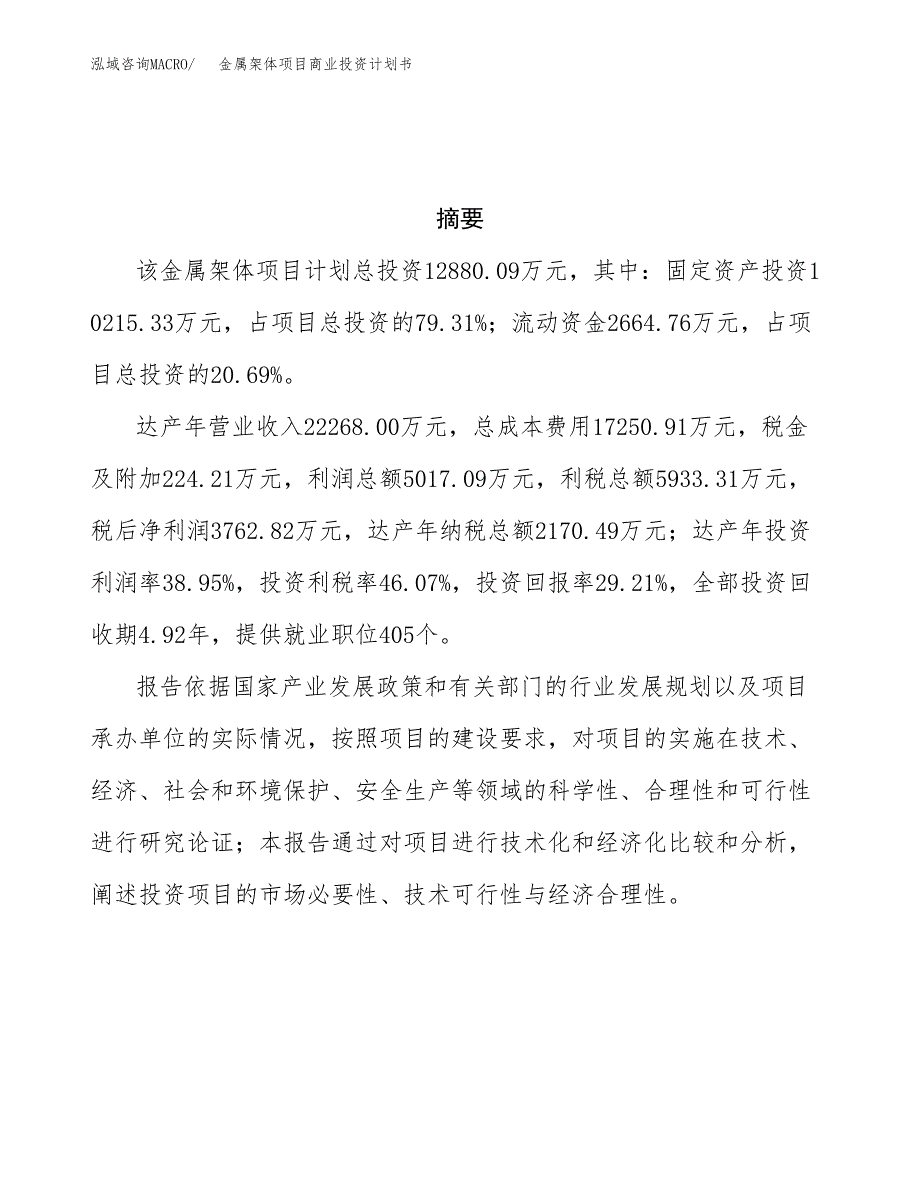 泓域咨询MACRO/　金属架体项目商业投资计划书

摘要

该金属架体项目计划总投资12880.09万元，其中：固定资产投资10215.33万元，占项目总投资的79.31%；流动资金2664.76万元，占项目总投资的20.69%。

达产年营业收入22268.00万元，总成本费用17250.91万元，税金及附加224.21万元，利润总额5017.09万元，利税总额5933.31万元，税后净利润3762.82万元，达产年纳税总额2170.49万元；达产年投资利润率38.95%，投资利税率46.07%，投资回报率29.21%，全部投资回收期4.92年，提供就业职位405个。

报告依据国家产业发展政策和有关部门的行业发展规划以及项目承办单位的实际情况，按照项目的建设要求，对项目的实施在技术、经济、社会和环境保护、安全生产等领域的科学性、合理性和可行性进行研究论证；本报告通过对项目进行技术化和经济化比较和分析，阐述投资项目的市场必要性、技术可行性与经济合理性。